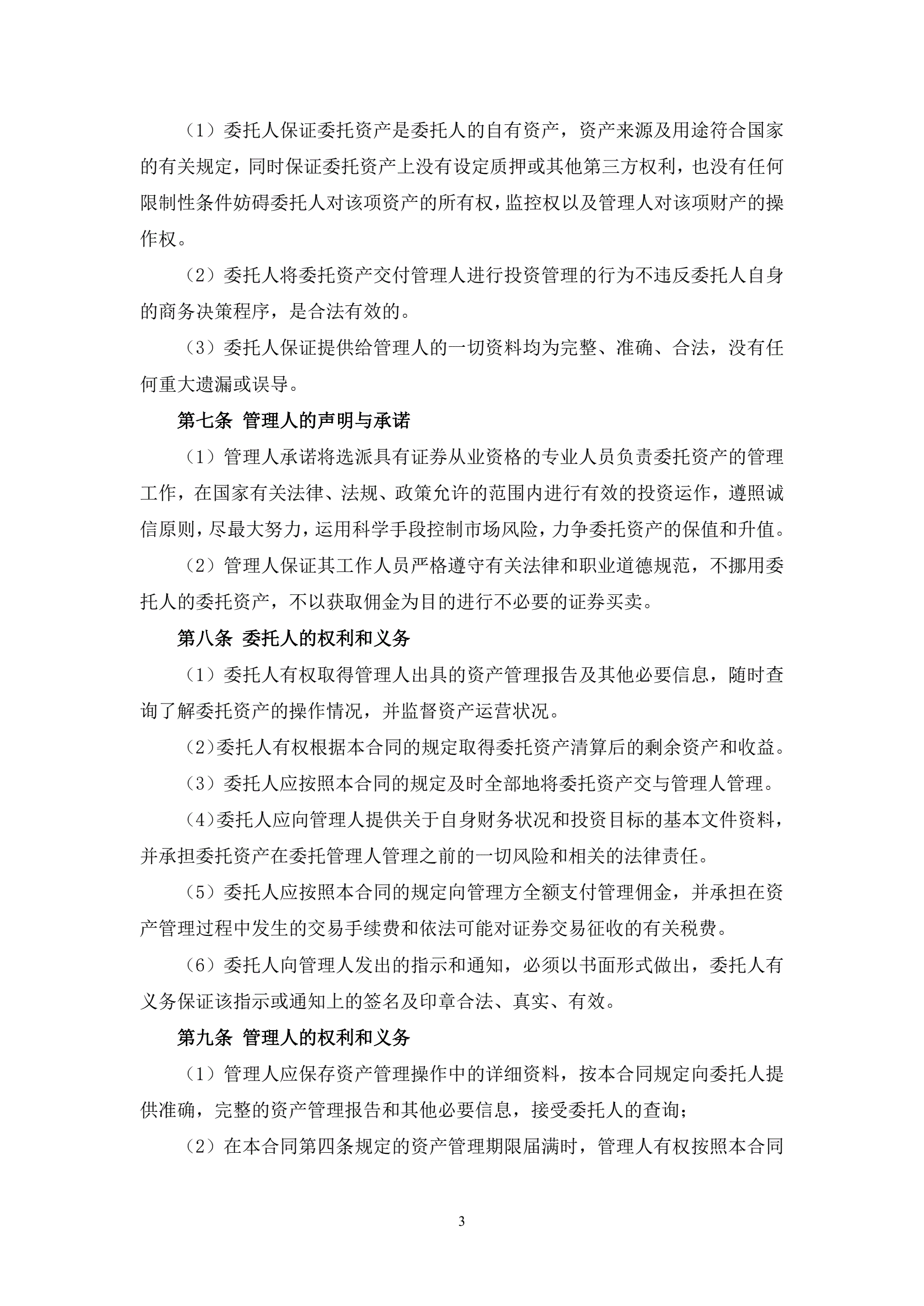 （1）委托人保证委托资产是委托人的自有资产，资产来源及用途符合国家的有关规定，同时保证委托资产上没有设定质押或其他第三方权利，也没有任何限制性条件妨碍委托人对该项资产的所有权，监控权以及管理人对该项财产的操作权。

（2）委托人将委托资产交付管理人进行投资管理的行为不违反委托人自身的商务决策程序，是合法有效的。

（3）委托人保证提供给管理人的一切资料均为完整、准确、合法，没有任何重大遗漏或误导。

第七条 管理人的声明与承诺

（1）管理人承诺将选派具有证券从业资格的专业人员负责委托资产的管理工作，在国家有关法律、法规、政策允许的范围内进行有效的投资运作，遵照诚信原则，尽最大努力，运用科学手段控制市场风险，力争委托资产的保值和升值。

（2）管理人保证其工作人员严格遵守有关法律和职业道德规范，不挪用委托人的委托资产，不以获取佣金为目的进行不必要的证券买卖。

第八条 委托人的权利和义务

（1）委托人有权取得管理人出具的资产管理报告及其他必要信息，随时查询了解委托资产的操作情况，并监督资产运营状况。

（2）委托人有权根据本合同的规定取得委托资产清算后的剩余资产和收益。

（3）委托人应按照本合同的规定及时全部地将委托资产交与管理人管理。

（4）委托人应向管理人提供关于自身财务状况和投资目标的基本文件资料，并承担委托资产在委托管理人管理之前的一切风险和相关的法律责任。

（5）委托人应按照本合同的规定向管理方全额支付管理佣金，并承担在资产管理过程中发生的交易手续费和依法可能对证券交易征收的有关税费。

（6）委托人向管理人发出的指示和通知，必须以书面形式做出，委托人有义务保证该指示或通知上的签名及印章合法、真实、有效。

第九条 管理人的权利和义务

（1）管理人应保存资产管理操作中的详细资料，按本合同规定向委托人提供准确，完整的资产管理报告和其他必要信息，接受委托人的查询；

（2）在本合同第四条规定的资产管理期限届满时，管理人有权按照本合同

3